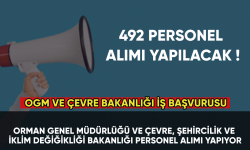 492 PERSONEL ALIMI YAPILACAK !

OGM VE ÇEVRE BAKANLIĞI İŞ BAŞVURUSU

ORMAN GENEL MÜDÜRLÜĞÜ VE ÇEVRE, ŞEHİRCİLİK VE İKLİM DEĞİĞİKLİĞİ BAKANLIĞI PERSONEL ALIMI YAPIYOR